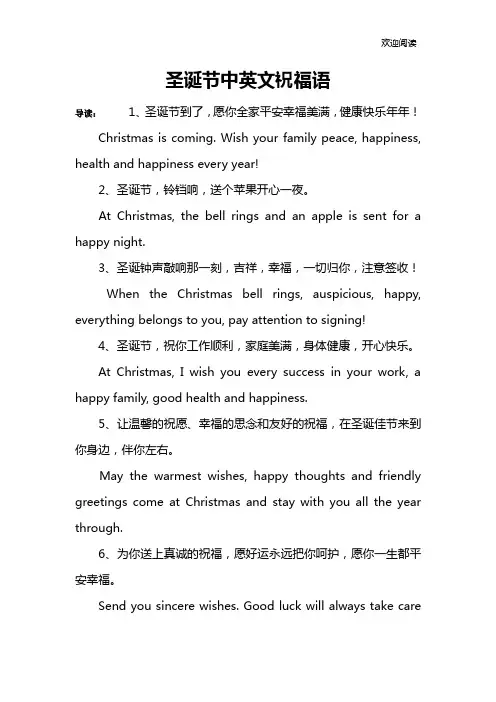 欢迎阅读

圣诞节中英文祝福语

导读： 1、圣诞节到了，愿你全家平安幸福美满，健康快乐年年！

Christmas is coming. Wish your family peace, happiness, health and happiness every year!

2、圣诞节，铃铛响，送个苹果开心一夜。

At Christmas, the bell rings and an apple is sent for a happy night.

3、圣诞钟声敲响那一刻，吉祥，幸福，一切归你，注意签收！

When the Christmas bell rings, auspicious, happy, everything belongs to you, pay attention to signing!

4、圣诞节，祝你工作顺利，家庭美满，身体健康，开心快乐。

At Christmas, I wish you every success in your work, a happy family, good health and happiness.

5、让温馨的祝愿、幸福的思念和友好的祝福，在圣诞佳节来到你身边，伴你左右。

May the warmest wishes, happy thoughts and friendly greetings come at Christmas and stay with you all the year through.

6、为你送上真诚的祝福，愿好运永远把你呵护，愿你一生都平安幸福。

Send you sincere wishes. Good luck will always take care